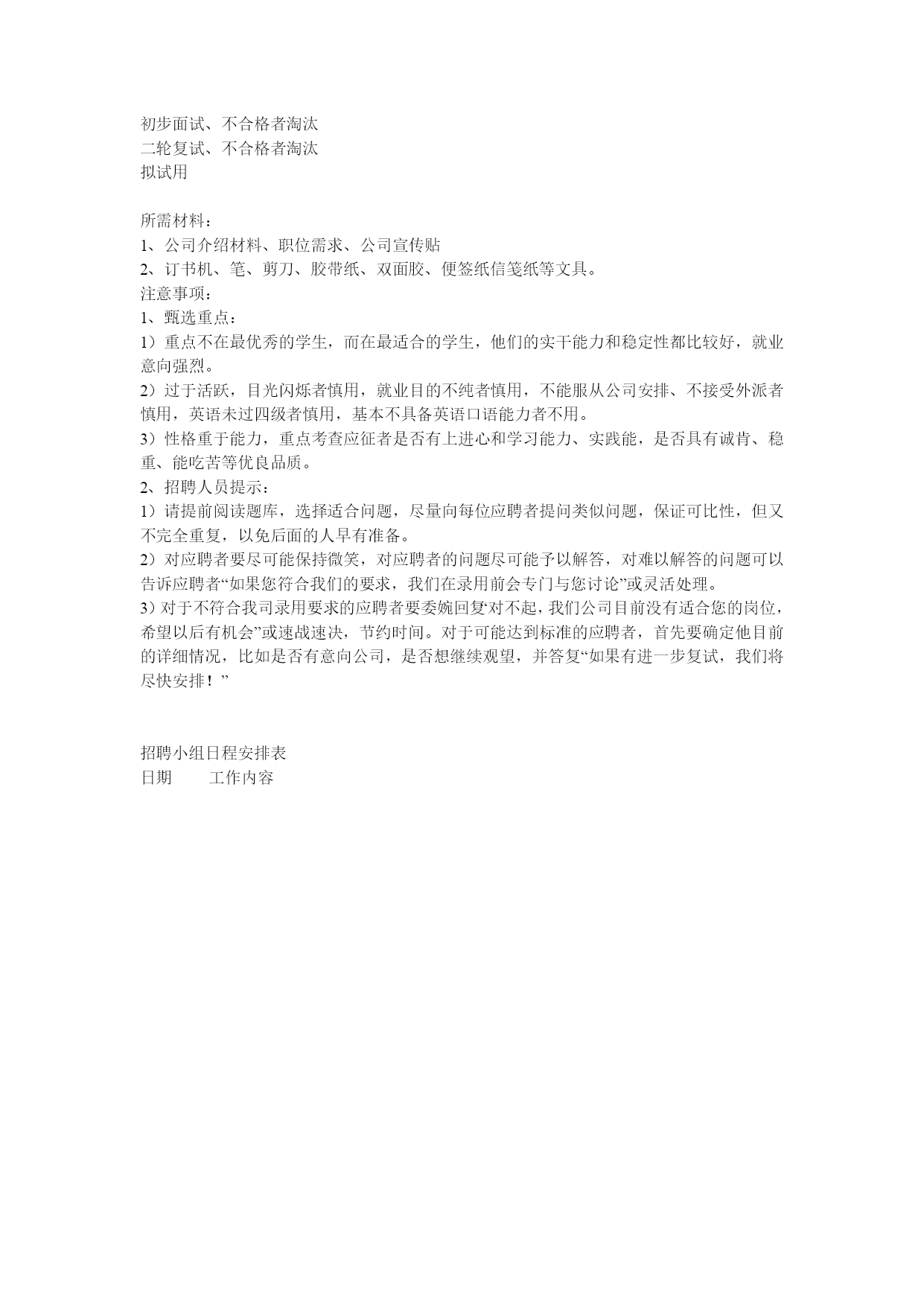 初步面试、不合格者淘汰
二轮复试、不合格者淘汰
拟试用

所需材料：
1、公司介绍材料、职位需求、公司宣传贴
2、订书机、笔、剪刀、胶带纸、双面胶、便签纸信笺纸等文具。
注意事项：
1、甄选重点：
1）重点不在最优秀的学生，而在最适合的学生，他们的实干能力和稳定性都比较好，就业意向强烈。
2）过于活跃，目光闪烁者慎用，就业目的不纯者慎用，不能服从公司安排、不接受外派者慎用，英语未过四级者慎用，基本不具备英语口语能力者不用。
3）性格重于能力，重点考查应征者是否有上进心和学习能力、实践能，是否具有诚肯、稳重、能吃苦等优良品质。
2、招聘人员提示：
1）请提前阅读题库，选择适合问题，尽量向每位应聘者提问类似问题，保证可比性，但又不完全重复，以免后面的人早有准备。
2）对应聘者要尽可能保持微笑，对应聘者的问题尽可能予以解答，对难以解答的问题可以告诉应聘者“如果您符合我们的要求，我们在录用前会专门与您讨论”或灵活处理。
3）对于不符合我司录用要求的应聘者要委婉回复‘对不起，我们公司目前没有适合您的岗位，希望以后有机会”或速战速决，节约时间。对于可能达到标准的应聘者，首先要确定他目前的详细情况，比如是否有意向公司，是否想继续观望，并答复“如果有进一步复试，我们将尽快安排！”

招聘小组日程安排表
日期　　工作内容